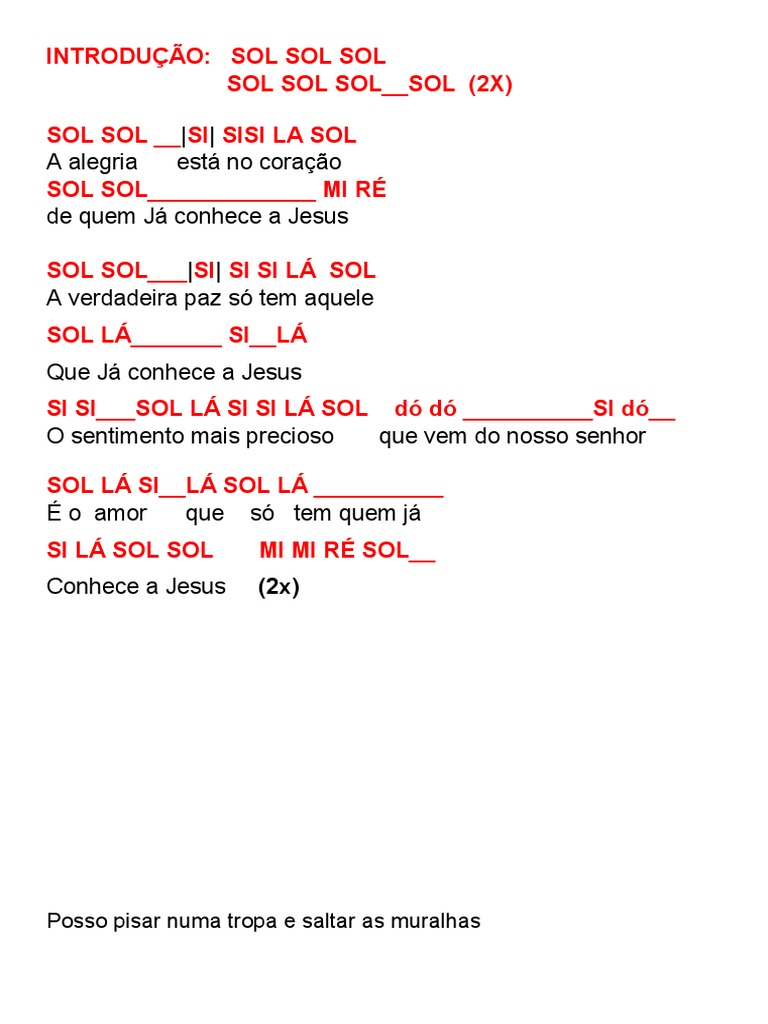 INTRODUÇÃO: SOL SOL SOL
SOL SOL SOL__SOL (2X)

SOL SOL __|SI| SISI LA SOL
A alegria está no coração
SOL SOL_____________ MI RÉ
de quem Já conhece a Jesus

SOL SOL___|SI| SI SI LÁ SOL
A verdadeira paz só tem aquele
SOL LÁ_______ SI__LÁ
Que Já conhece a Jesus
SI SI___SOL LÁ SI SI LÁ SOL dó dó __________SI dó__
O sentimento mais precioso que vem do nosso senhor

SOL LÁ SI__LÁ SOL LÁ __________
É o amor que só tem quem já
SI LÁ SOL SOL MI MI RÉ SOL__
Conhece a Jesus (2x)

Posso pisar numa tropa e saltar as muralhas